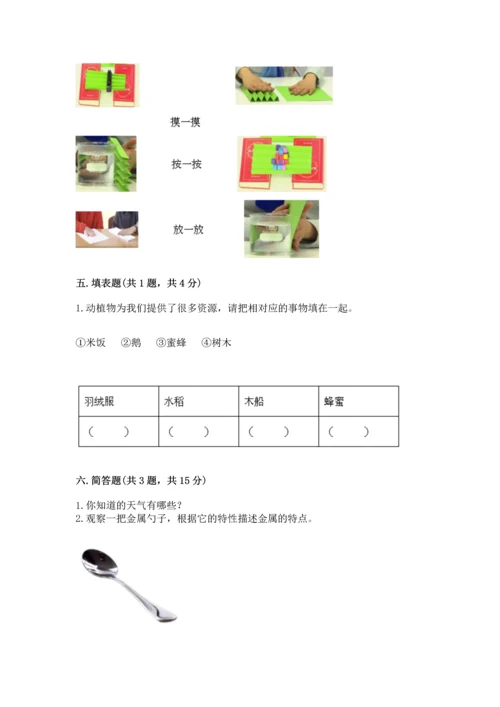 摸一摸

按一按

放一放

五. 填表题(共 1 题，共 4 分)

1. 动植物为我们提供了很多资源，请把相对应的事物填在一起。

①米饭　②鹅　③蜜蜂　④树木

| 羽绒服 | 水稻 | 木船 | 蜂蜜 |
|---|---|---|---|
| (　　) | (　　) | (　　) | (　　) |

六. 简答题(共 3 题，共 15 分)

1. 你知道的天气有哪些?
2. 观察一把金属勺子，根据它的特性描述金属的特点。